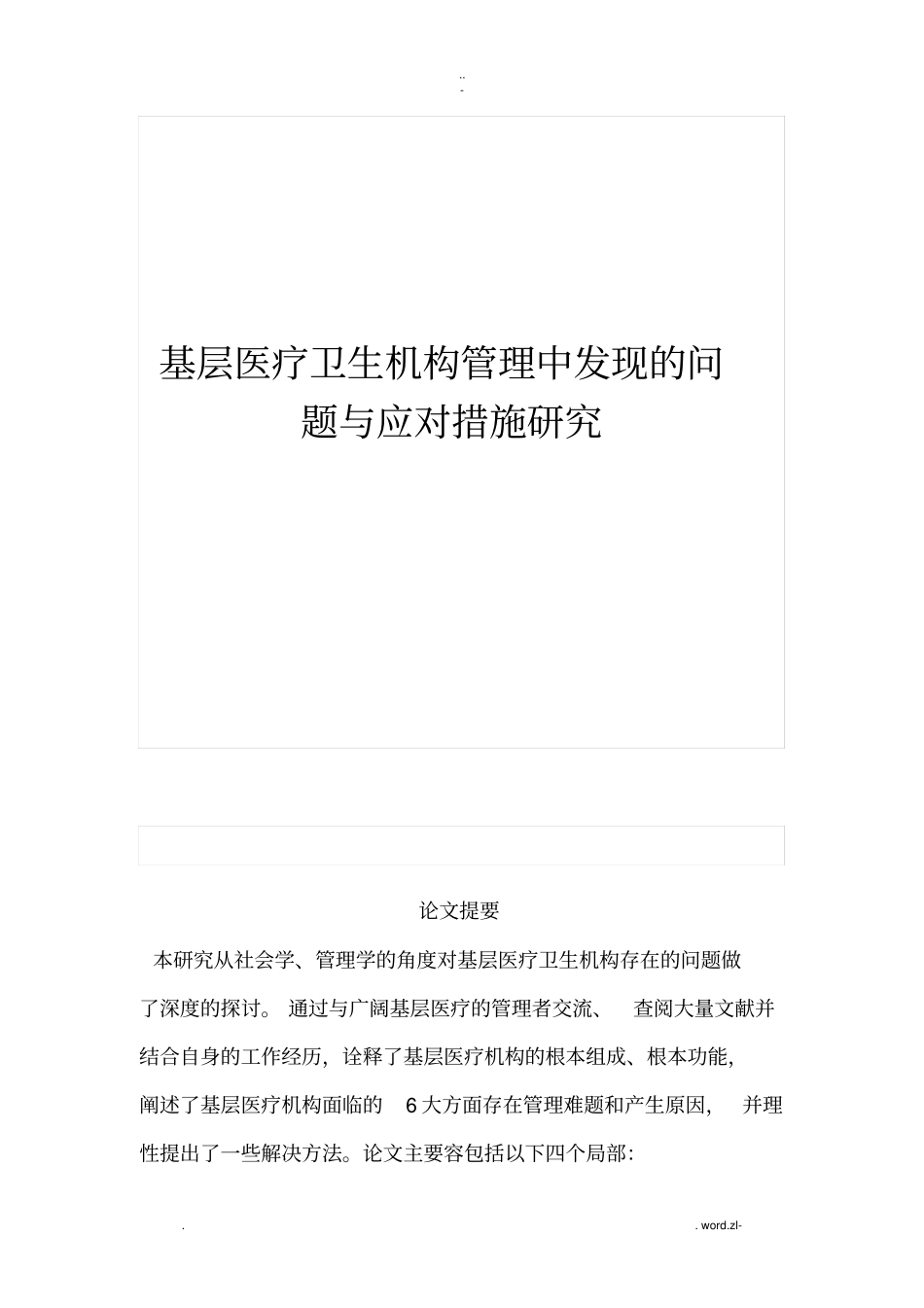 ..
-

基层医疗卫生机构管理中发现的问题与应对措施研究

论文提要

本研究从社会学、管理学的角度对基层医疗卫生机构存在的问题做了深度的探讨。通过与广阔基层医疗的管理者交流、查阅大量文献并结合自身的工作经历，诠释了基层医疗机构的根本组成、根本功能，阐述了基层医疗机构面临的 6 大方面存在管理难题和产生原因，并理性提出了一些解决方法。论文主要容包括以下四个局部：

.

. word.zl-